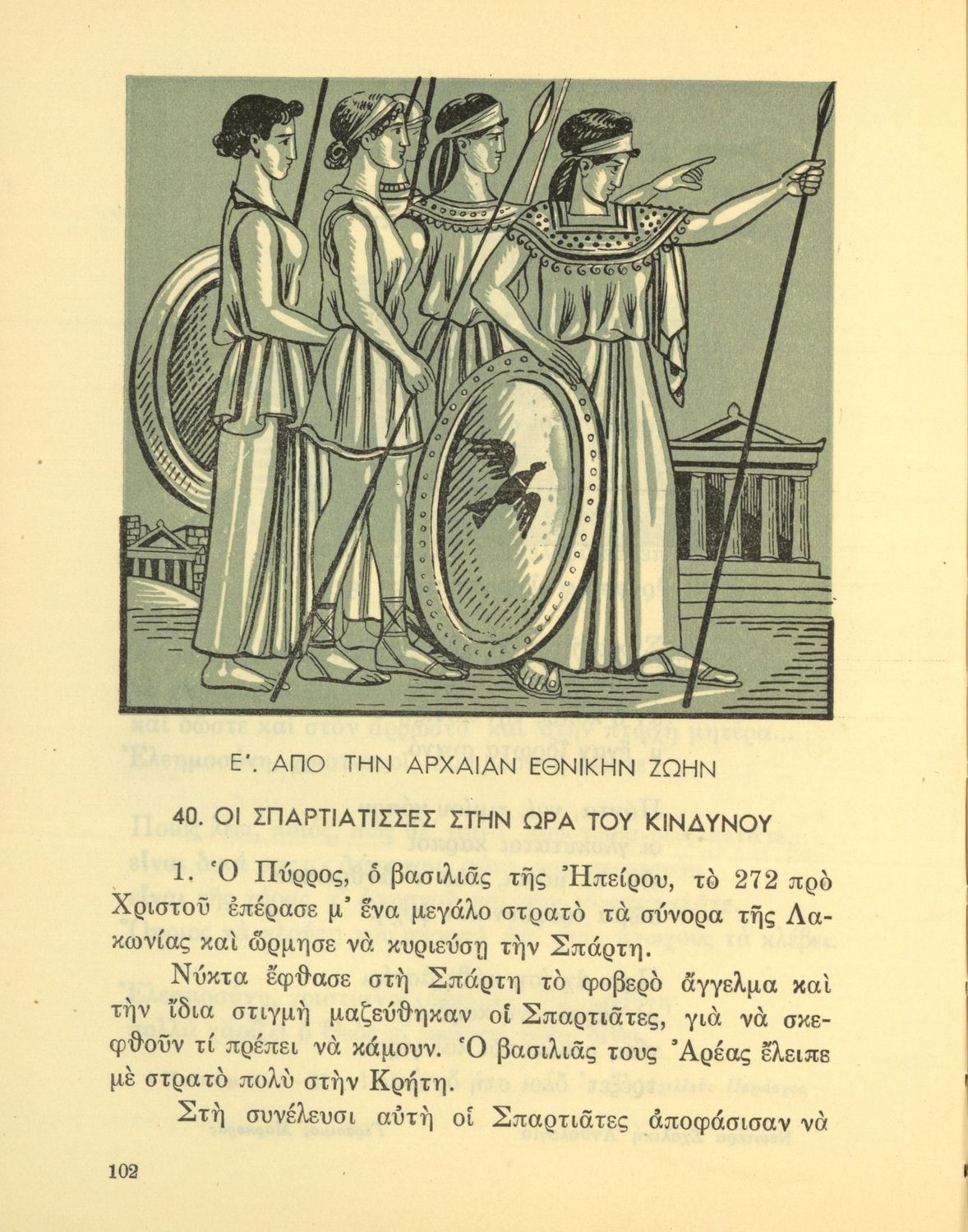 Ε'. ΑΠΟ ΤΗΝ ΑΡΧΑΙΑΝ ΕΘΝΙΚΗΝ ΖΩΗΝ

40. ΟΙ ΣΠΑΡΤΙΑΤΙΣΣΕΣ ΣΤΗΝ ΩΡΑ ΤΟΥ ΚΙΝΔΥΝΟΥ

1. Ὁ Πύρρος, ὁ βασιλιᾶς τῆς Ἠπείρου, τὸ 272 πρὸ Χριστοῦ ἐπέρασε μ' ἕνα μεγάλο στρατὸ τὰ σύνορα τῆς Λακωνίας καὶ ὥρμησε νὰ κυριεύσῃ τὴν Σπάρτη.

Νύκτα ἔφθασε στὴ Σπάρτη τὸ φοβερὸ ἄγγελμα καὶ τὴν ἴδια στιγμὴ μαζεύθηκαν οἱ Σπαρτιᾶτες, γιὰ νὰ σκεφθοῦν τί πρέπει νὰ κάμουν. Ὁ βασιλιᾶς τους Ἀρέας ἔλειπε μὲ στρατὸ πολὺ στὴν Κρήτη.

Στὴ συνέλευσι αὐτὴ οἱ Σπαρτιᾶτες ἀποφάσισαν νὰ

102